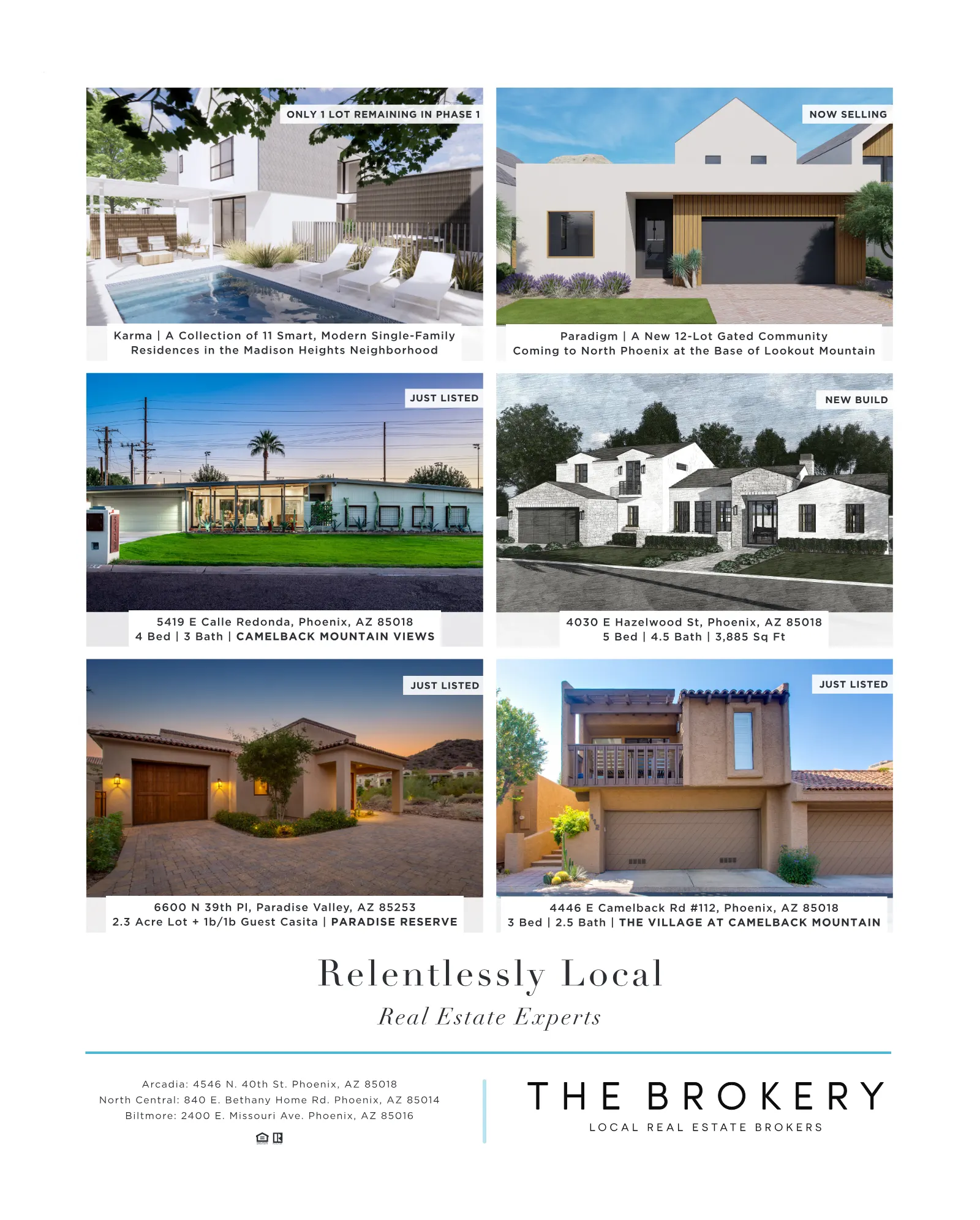 ONLY 1 LOT REMAINING IN PHASE 1

Karma | A Collection of 11 Smart, Modern Single-Family Residences in the Madison Heights Neighborhood

NOW SELLING

Paradigm | A New 12-Lot Gated Community Coming to North Phoenix at the Base of Lookout Mountain

JUST LISTED

5419 E Calle Redonda, Phoenix, AZ 85018
4 Bed | 3 Bath | CAMELBACK MOUNTAIN VIEWS

NEW BUILD

4030 E Hazelwood St, Phoenix, AZ 85018
5 Bed | 4.5 Bath | 3,885 Sq Ft

JUST LISTED

6600 N 39th Pl, Paradise Valley, AZ 85253
2.3 Acre Lot + 1b/1b Guest Casita | PARADISE RESERVE

JUST LISTED

4446 E Camelback Rd #112, Phoenix, AZ 85018
3 Bed | 2.5 Bath | THE VILLAGE AT CAMELBACK MOUNTAIN

Relentlessly Local

Real Estate Experts

Arcadia: 4546 N. 40th St. Phoenix, AZ 85018
North Central: 840 E. Bethany Home Rd. Phoenix, AZ 85014
Biltmore: 2400 E. Missouri Ave. Phoenix, AZ 85016

THE BROKERY
LOCAL REAL ESTATE BROKERS